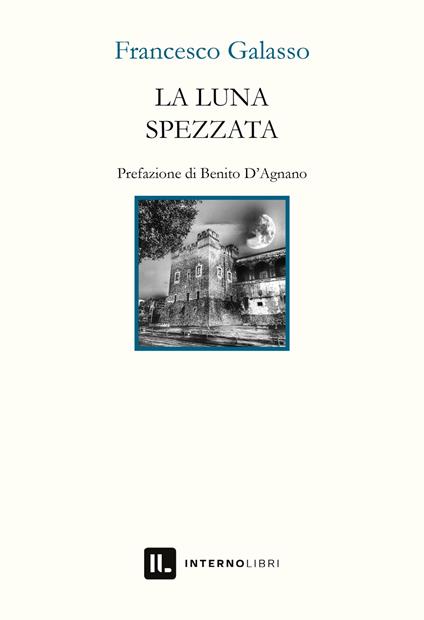 Francesco Galasso

LA LUNA
SPEZZATA

Prefazione di Benito D'Agnano

IL INTERNOLIBRI